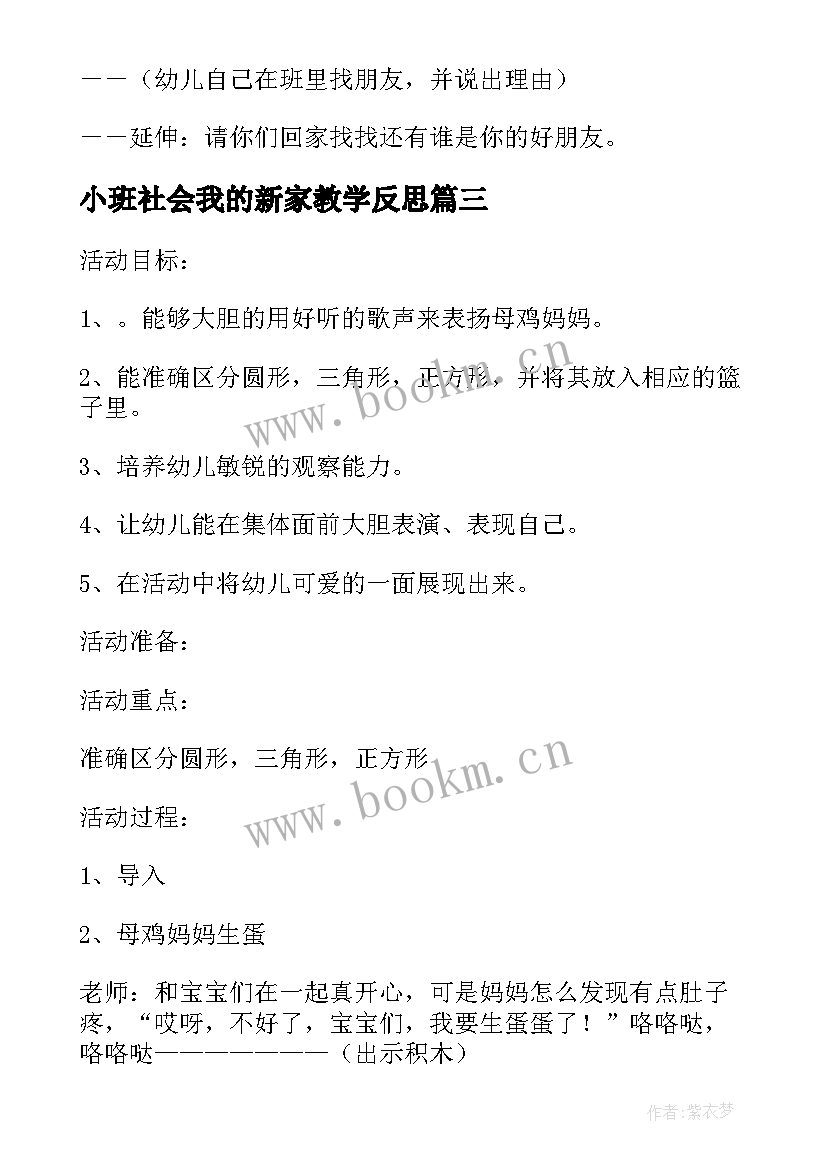 ——（幼儿自己在班里找朋友，并说出理由）

——延伸：请你们回家找找还有谁是你的好朋友。

小班社会我的新家教学反思篇三

活动目标：

1、。能够大胆的用好听的歌声来表扬母鸡妈妈。

2、能准确区分圆形，三角形，正方形，并将其放入相应的篮子里。

3、培养幼儿敏锐的观察能力。

4、让幼儿能在集体面前大胆表演、表现自己。

5、在活动中将幼儿可爱的一面展现出来。

活动准备：

活动重点：

准确区分圆形，三角形，正方形

活动过程：

1、导入

2、母鸡妈妈生蛋

老师：和宝宝们在一起真开心，可是妈妈怎么发现有点肚子疼，“哎呀，不好了，宝宝们，我要生蛋蛋了！”咯咯哒，咯咯哒————————（出示积木）

www.bookm.cn

www.bookm.cn

作者：紫衣梦